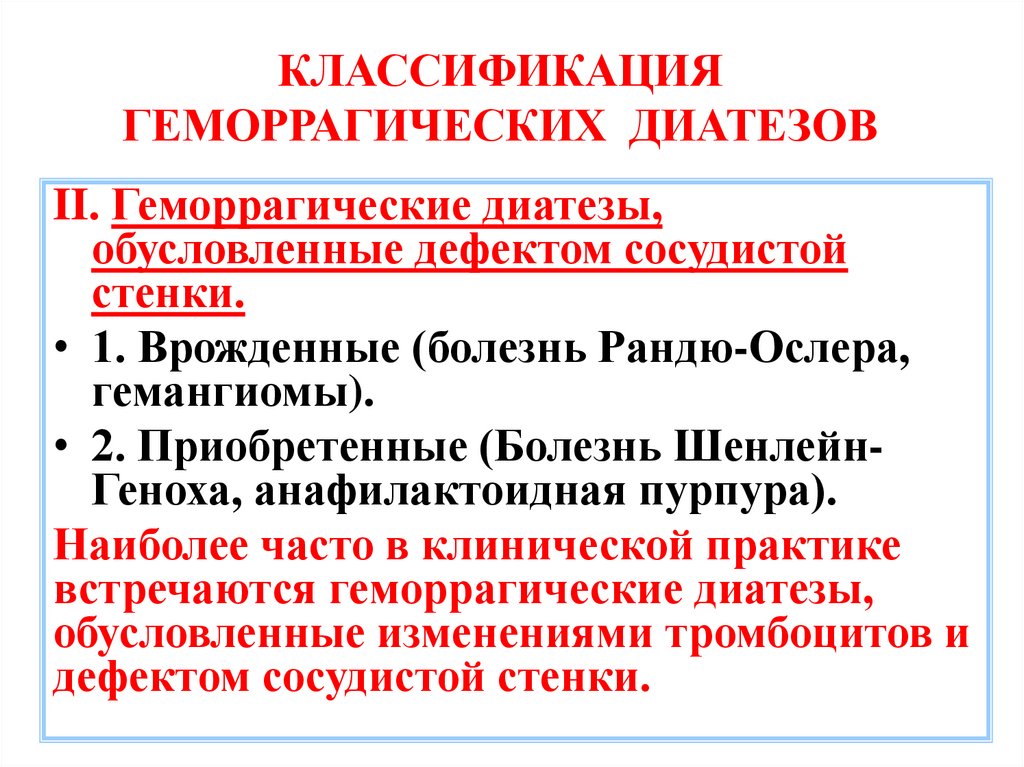 КЛАССИФИКАЦИЯ ГЕМОРРАГИЧЕСКИХ ДИАТЕЗОВ

II. Геморрагические диатезы, обусловленные дефектом сосудистой стенки.

• 1. Врожденные (болезнь Рандю-Ослера, гемангиомы).

• 2. Приобретенные (Болезнь Шенлейн-Геноха, анафилактоидная пурпура).

Наиболее часто в клинической практике встречаются геморрагические диатезы, обусловленные изменениями тромбоцитов и дефектом сосудистой стенки.